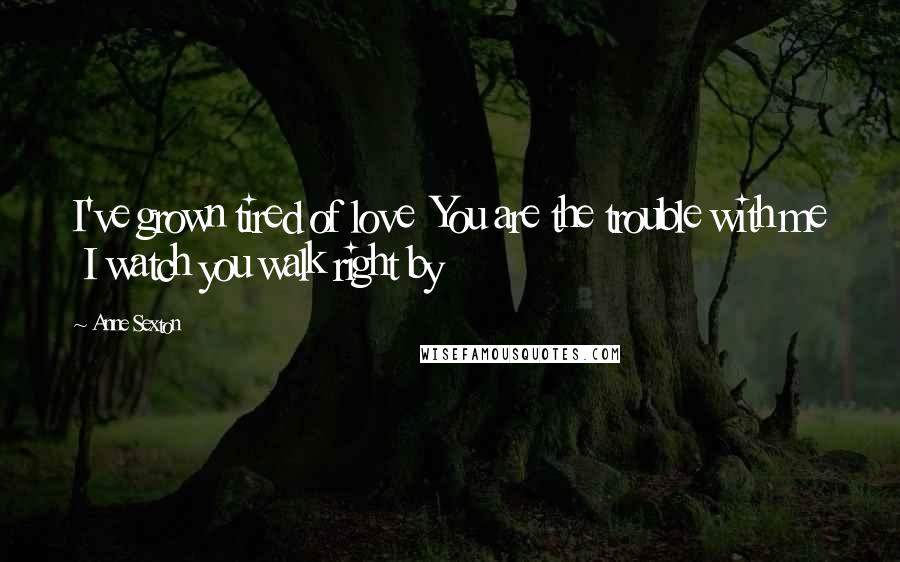 I've grown tired of love You are the trouble with me I watch you walk right by

~ Anne Sexton

WISEFAMOUSQUOTES.COM